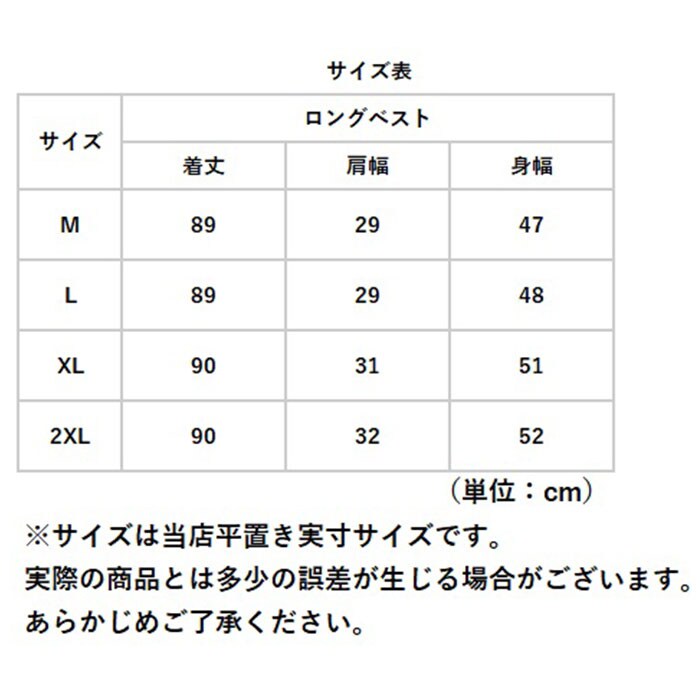 サイズ表

| サイズ | ロングベスト | | |
|---|---|---|---|
| | 着丈 | 肩幅 | 身幅 |
| M | 89 | 29 | 47 |
| L | 89 | 29 | 48 |
| XL | 90 | 31 | 51 |
| 2XL | 90 | 32 | 52 |

（単位：cm）

※サイズは当店平置き実寸サイズです。
実際の商品とは多少の誤差が生じる場合がございます。
あらかじめご了承ください。